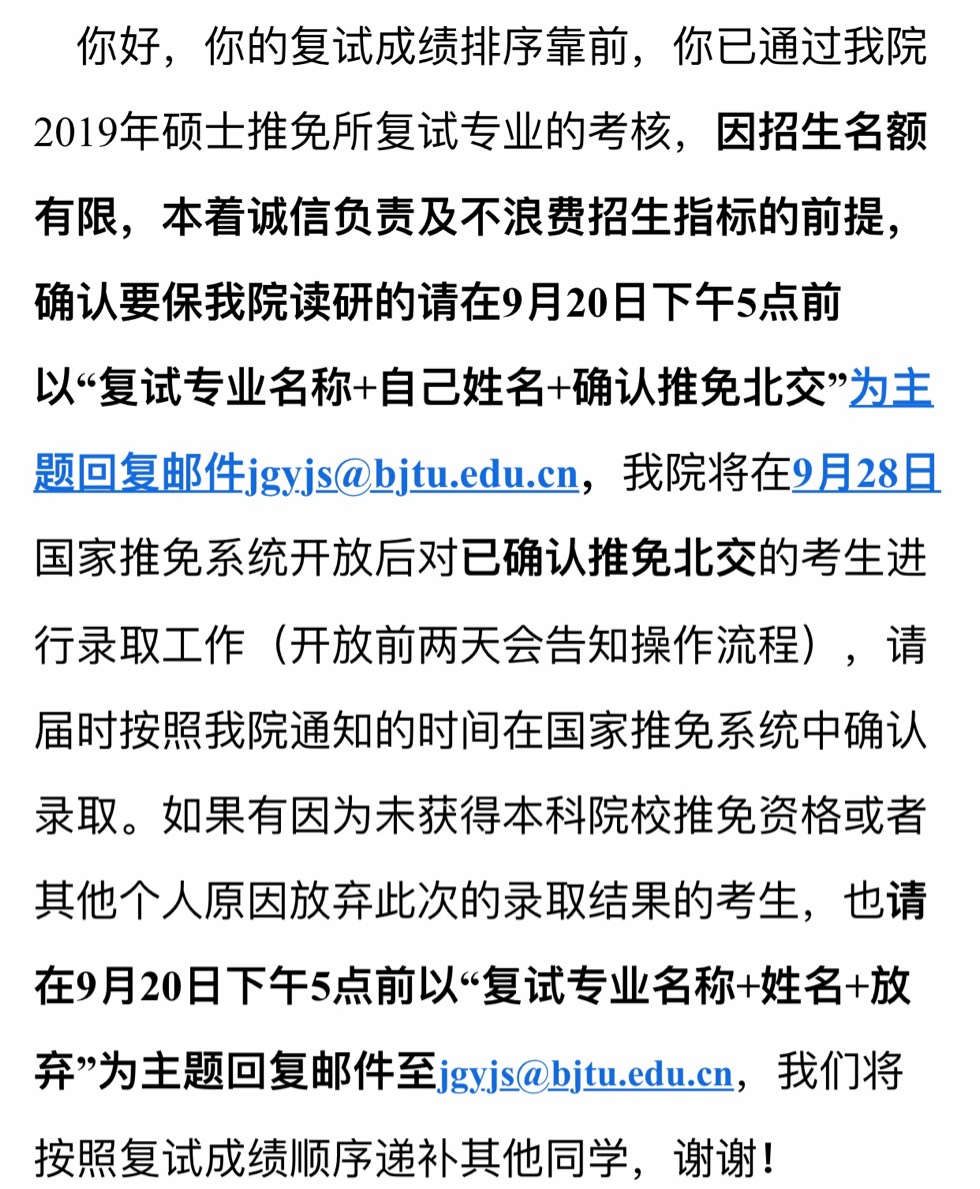 你好，你的复试成绩排序靠前，你已通过我院2019年硕士推免所复试专业的考核，因招生名额有限，本着诚信负责及不浪费招生指标的前提，确认要保我院读研的请在9月20日下午5点前以“复试专业名称+自己姓名+确认推免北交”为主题回复邮件jgyjs@bjtu.edu.cn，我院将在9月28日国家推免系统开放后对已确认推免北交的考生进行录取工作（开放前两天会告知操作流程），请届时按照我院通知的时间在国家推免系统中确认录取。如果有因为未获得本科院校推免资格或者其他个人原因放弃此次的录取结果的考生，也请在9月20日下午5点前以“复试专业名称+姓名+放弃”为主题回复邮件至jgyjs@bjtu.edu.cn，我们将按照复试成绩顺序递补其他同学，谢谢！